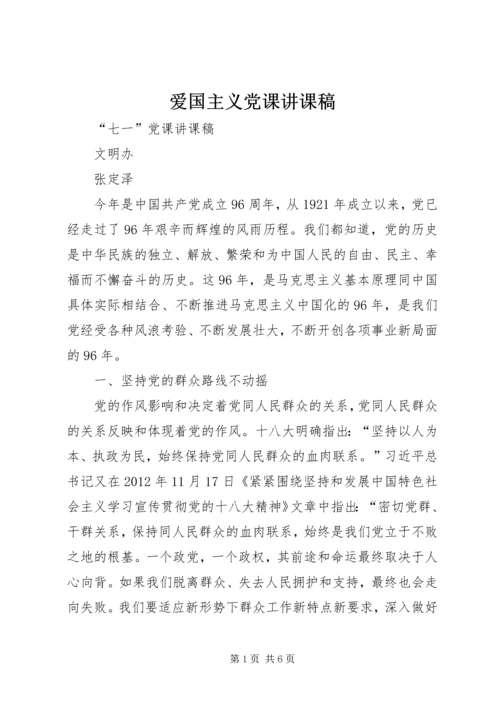 爱国主义党课讲课稿

“七一”党课讲课稿

文明办

张定泽

今年是中国共产党成立96周年，从1921年成立以来，党已经走过了96年艰辛而辉煌的风雨历程。我们都知道，党的历史是中华民族的独立、解放、繁荣和为中国人民的自由、民主、幸福而不懈奋斗的历史。这96年，是马克思主义基本原理同中国具体实际相结合、不断推进马克思主义中国化的96年，是我们党经受各种风浪考验、不断发展壮大，不断开创各项事业新局面的96年。

一、坚持党的群众路线不动摇

党的作风影响和决定着党同人民群众的关系，党同人民群众的关系反映和体现着党的作风。十八大明确指出：“坚持以人为本、执政为民，始终保持党同人民群众的血肉联系。”习近平总书记又在2012年11月17日《紧紧围绕坚持和发展中国特色社会主义学习宣传贯彻党的十八大精神》文章中指出：“密切党群、干群关系，保持同人民群众的血肉联系，始终是我们党立于不败之地的根基。一个政党，一个政权，其前途和命运最终取决于人心向背。如果我们脱离群众、失去人民拥护和支持，最终也会走向失败。我们要适应新形势下群众工作新特点新要求，深入做好

第1页 共6页